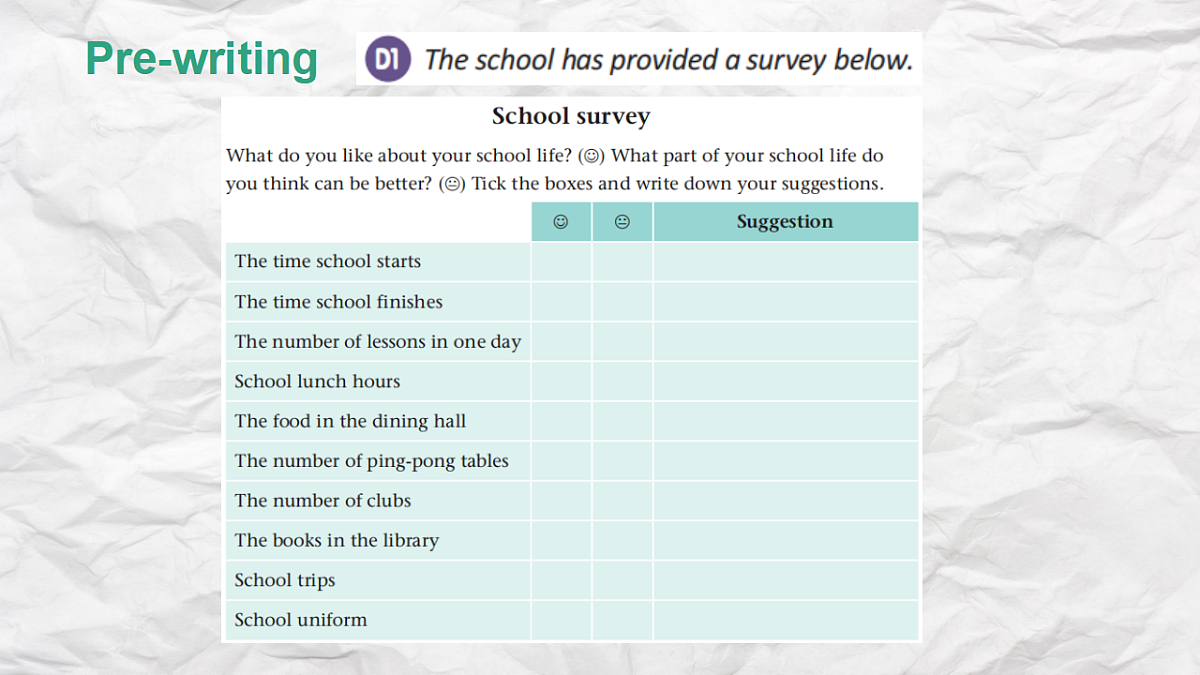 Pre-writing

D1 The school has provided a survey below.

School survey

What do you like about your school life? (☺) What part of your school life do you think can be better? (😐) Tick the boxes and write down your suggestions.

| | ☺ | 😐 | Suggestion |
|---|---|---|---|
| The time school starts | | | |
| The time school finishes | | | |
| The number of lessons in one day | | | |
| School lunch hours | | | |
| The food in the dining hall | | | |
| The number of ping-pong tables | | | |
| The number of clubs | | | |
| The books in the library | | | |
| School trips | | | |
| School uniform | | | |